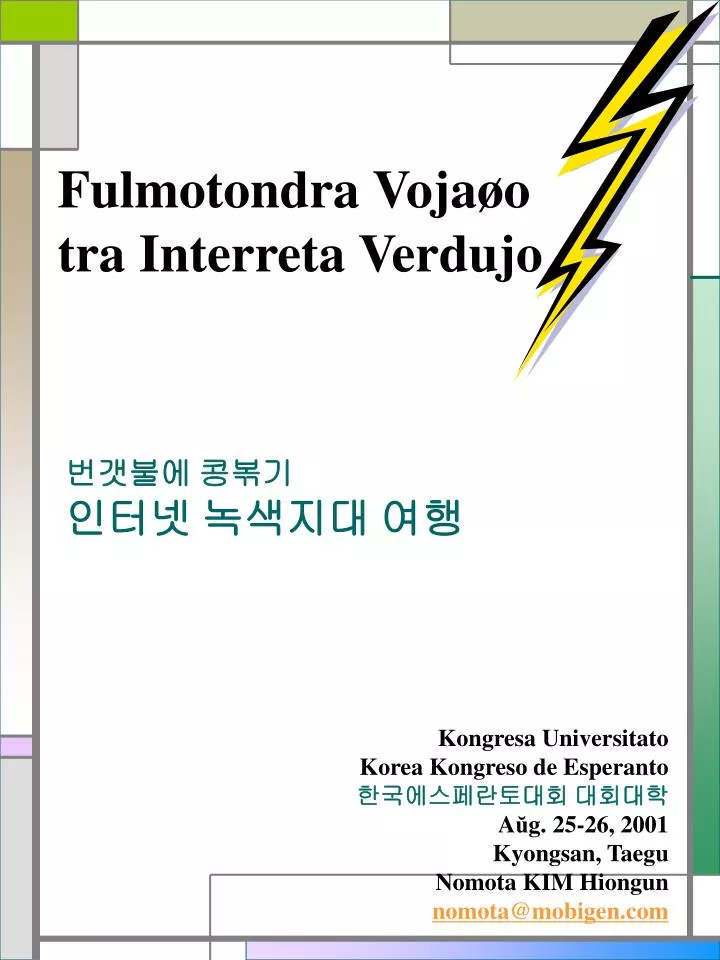 Fulmotondra Vojaøo tra Interreta Verdujo

번갯불에 콩볶기
인터넷 녹색지대 여행

Kongresa Universitato
Korea Kongreso de Esperanto
한국에스페란토대회 대회대학
Aŭg. 25-26, 2001
Kyongsan, Taegu
Nomota KIM Hiongun
nomota@mobigen.com